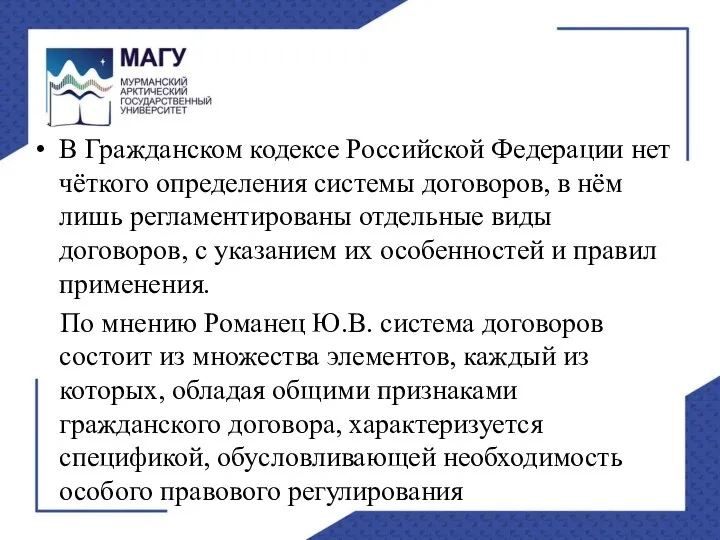 МАГУ
МУРМАНСКИЙ АРКТИЧЕСКИЙ ГОСУДАРСТВЕННЫЙ УНИВЕРСИТЕТ

• В Гражданском кодексе Российской Федерации нет чёткого определения системы договоров, в нём лишь регламентированы отдельные виды договоров, с указанием их особенностей и правил применения.

По мнению Романец Ю.В. система договоров состоит из множества элементов, каждый из которых, обладая общими признаками гражданского договора, характеризуется спецификой, обусловливающей необходимость особого правового регулирования